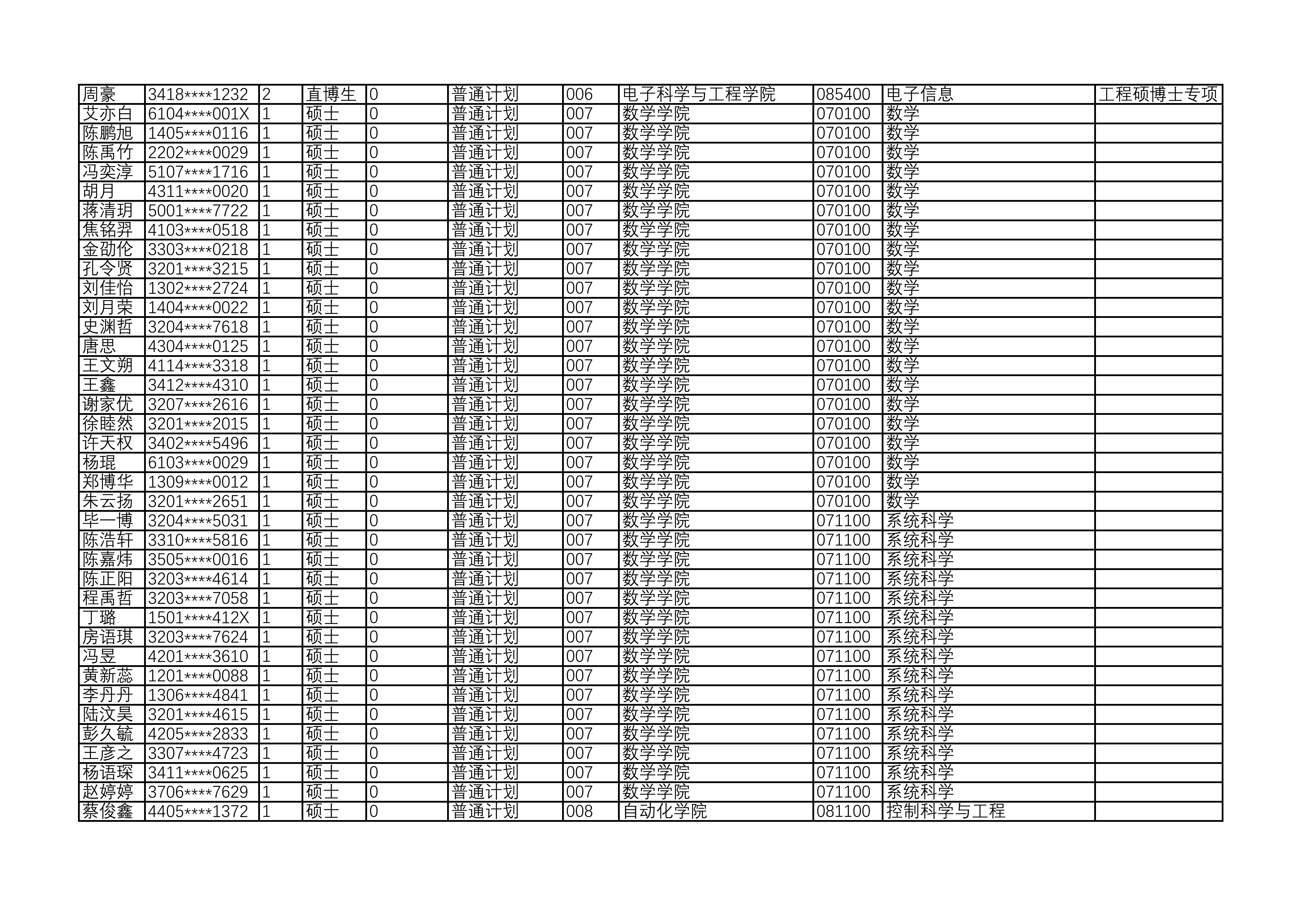 | 周豪 | 3418****1232 | 2 | 直博生 | 0 | 普通计划 | 006 | 电子科学与工程学院 | 085400 | 电子信息 | 工程硕博士专项 |
|---|---|---|---|---|---|---|---|---|---|---|
| 艾亦白 | 6104****001X | 1 | 硕士 | 0 | 普通计划 | 007 | 数学学院 | 070100 | 数学 |  |
| 陈鹏旭 | 1405****0116 | 1 | 硕士 | 0 | 普通计划 | 007 | 数学学院 | 070100 | 数学 |  |
| 陈禹竹 | 2202****0029 | 1 | 硕士 | 0 | 普通计划 | 007 | 数学学院 | 070100 | 数学 |  |
| 冯奕淳 | 5107****1716 | 1 | 硕士 | 0 | 普通计划 | 007 | 数学学院 | 070100 | 数学 |  |
| 胡月 | 4311****0020 | 1 | 硕士 | 0 | 普通计划 | 007 | 数学学院 | 070100 | 数学 |  |
| 蒋清玥 | 5001****7722 | 1 | 硕士 | 0 | 普通计划 | 007 | 数学学院 | 070100 | 数学 |  |
| 焦铭羿 | 4103****0518 | 1 | 硕士 | 0 | 普通计划 | 007 | 数学学院 | 070100 | 数学 |  |
| 金劭伦 | 3303****0218 | 1 | 硕士 | 0 | 普通计划 | 007 | 数学学院 | 070100 | 数学 |  |
| 孔令贤 | 3201****3215 | 1 | 硕士 | 0 | 普通计划 | 007 | 数学学院 | 070100 | 数学 |  |
| 刘佳怡 | 1302****2724 | 1 | 硕士 | 0 | 普通计划 | 007 | 数学学院 | 070100 | 数学 |  |
| 刘月荣 | 1404****0022 | 1 | 硕士 | 0 | 普通计划 | 007 | 数学学院 | 070100 | 数学 |  |
| 史渊哲 | 3204****7618 | 1 | 硕士 | 0 | 普通计划 | 007 | 数学学院 | 070100 | 数学 |  |
| 唐思 | 4304****0125 | 1 | 硕士 | 0 | 普通计划 | 007 | 数学学院 | 070100 | 数学 |  |
| 王文朔 | 4114****3318 | 1 | 硕士 | 0 | 普通计划 | 007 | 数学学院 | 070100 | 数学 |  |
| 王鑫 | 3412****4310 | 1 | 硕士 | 0 | 普通计划 | 007 | 数学学院 | 070100 | 数学 |  |
| 谢家优 | 3207****2616 | 1 | 硕士 | 0 | 普通计划 | 007 | 数学学院 | 070100 | 数学 |  |
| 徐睦然 | 3201****2015 | 1 | 硕士 | 0 | 普通计划 | 007 | 数学学院 | 070100 | 数学 |  |
| 许天权 | 3402****5496 | 1 | 硕士 | 0 | 普通计划 | 007 | 数学学院 | 070100 | 数学 |  |
| 杨琨 | 6103****0029 | 1 | 硕士 | 0 | 普通计划 | 007 | 数学学院 | 070100 | 数学 |  |
| 郑博华 | 1309****0012 | 1 | 硕士 | 0 | 普通计划 | 007 | 数学学院 | 070100 | 数学 |  |
| 朱云扬 | 3201****2651 | 1 | 硕士 | 0 | 普通计划 | 007 | 数学学院 | 070100 | 数学 |  |
| 毕一博 | 3204****5031 | 1 | 硕士 | 0 | 普通计划 | 007 | 数学学院 | 071100 | 系统科学 |  |
| 陈浩轩 | 3310****5816 | 1 | 硕士 | 0 | 普通计划 | 007 | 数学学院 | 071100 | 系统科学 |  |
| 陈嘉炜 | 3505****0016 | 1 | 硕士 | 0 | 普通计划 | 007 | 数学学院 | 071100 | 系统科学 |  |
| 陈正阳 | 3203****4614 | 1 | 硕士 | 0 | 普通计划 | 007 | 数学学院 | 071100 | 系统科学 |  |
| 程禹哲 | 3203****7058 | 1 | 硕士 | 0 | 普通计划 | 007 | 数学学院 | 071100 | 系统科学 |  |
| 丁璐 | 1501****412X | 1 | 硕士 | 0 | 普通计划 | 007 | 数学学院 | 071100 | 系统科学 |  |
| 房语琪 | 3203****7624 | 1 | 硕士 | 0 | 普通计划 | 007 | 数学学院 | 071100 | 系统科学 |  |
| 冯昱 | 4201****3610 | 1 | 硕士 | 0 | 普通计划 | 007 | 数学学院 | 071100 | 系统科学 |  |
| 黄新蕊 | 1201****0088 | 1 | 硕士 | 0 | 普通计划 | 007 | 数学学院 | 071100 | 系统科学 |  |
| 李丹丹 | 1306****4841 | 1 | 硕士 | 0 | 普通计划 | 007 | 数学学院 | 071100 | 系统科学 |  |
| 陆汶昊 | 3201****4615 | 1 | 硕士 | 0 | 普通计划 | 007 | 数学学院 | 071100 | 系统科学 |  |
| 彭久毓 | 4205****2833 | 1 | 硕士 | 0 | 普通计划 | 007 | 数学学院 | 071100 | 系统科学 |  |
| 王彦之 | 3307****4723 | 1 | 硕士 | 0 | 普通计划 | 007 | 数学学院 | 071100 | 系统科学 |  |
| 杨语琛 | 3411****0625 | 1 | 硕士 | 0 | 普通计划 | 007 | 数学学院 | 071100 | 系统科学 |  |
| 赵婷婷 | 3706****7629 | 1 | 硕士 | 0 | 普通计划 | 007 | 数学学院 | 071100 | 系统科学 |  |
| 蔡俊鑫 | 4405****1372 | 1 | 硕士 | 0 | 普通计划 | 008 | 自动化学院 | 081100 | 控制科学与工程 |  |